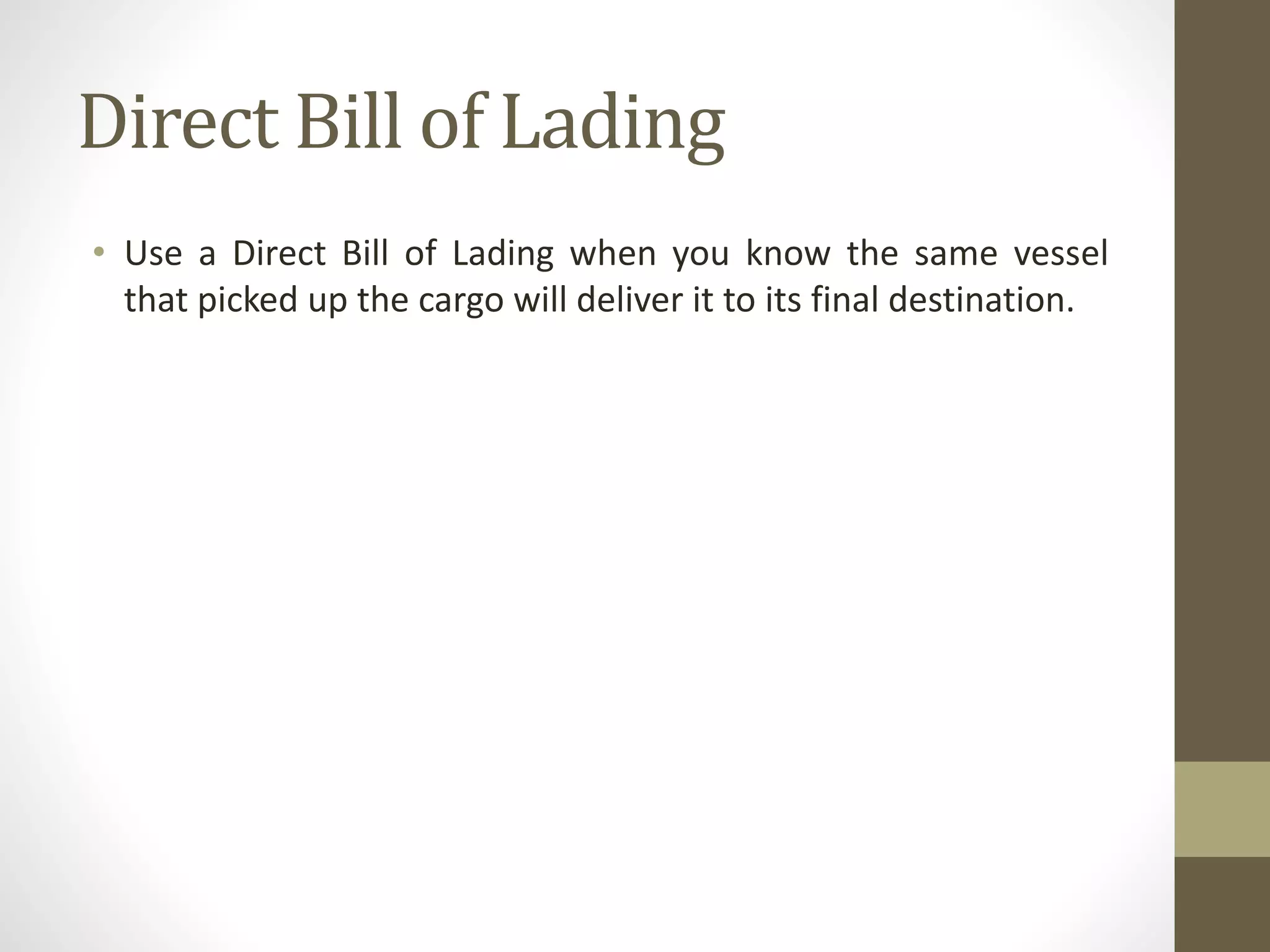 Direct Bill of Lading

• Use a Direct Bill of Lading when you know the same vessel that picked up the cargo will deliver it to its final destination.